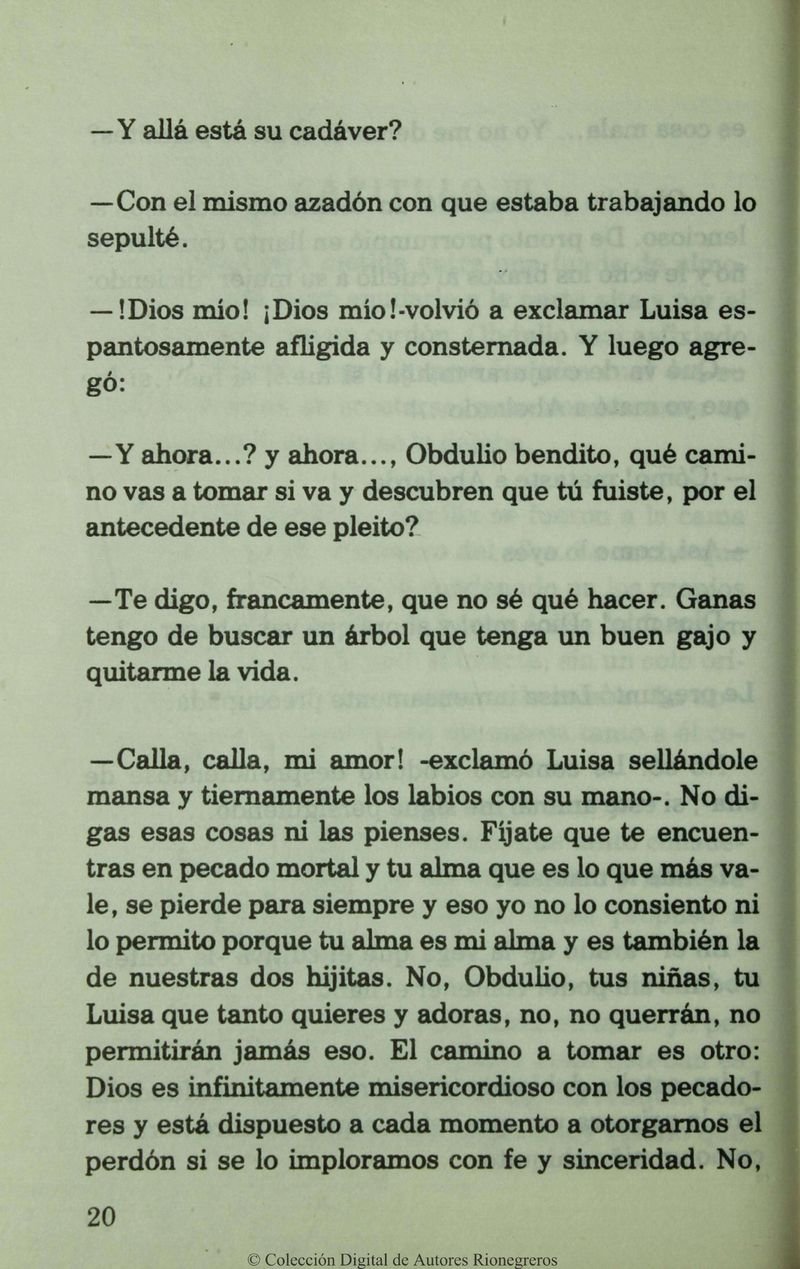 —Y allá está su cadáver?

—Con el mismo azadón con que estaba trabajando lo sepulté.

—!Dios mío! ¡Dios mío!-volvió a exclamar Luisa espantosamente afligida y consternada. Y luego agregó:

—Y ahora...? y ahora..., Obdulio bendito, qué camino vas a tomar si va y descubren que tú fuiste, por el antecedente de ese pleito?

—Te digo, francamente, que no sé qué hacer. Ganas tengo de buscar un árbol que tenga un buen gajo y quitarme la vida.

—Calla, calla, mi amor! -exclamó Luisa sellándole mansa y tiernamente los labios con su mano-. No digas esas cosas ni las pienses. Fíjate que te encuentras en pecado mortal y tu alma que es lo que más vale, se pierde para siempre y eso yo no lo consiento ni lo permito porque tu alma es mi alma y es también la de nuestras dos hijitas. No, Obdulio, tus niñas, tu Luisa que tanto quieres y adoras, no, no querrán, no permitirán jamás eso. El camino a tomar es otro: Dios es infinitamente misericordioso con los pecadores y está dispuesto a cada momento a otorgarnos el perdón si se lo imploramos con fe y sinceridad. No,

20

© Colección Digital de Autores Rionegreros